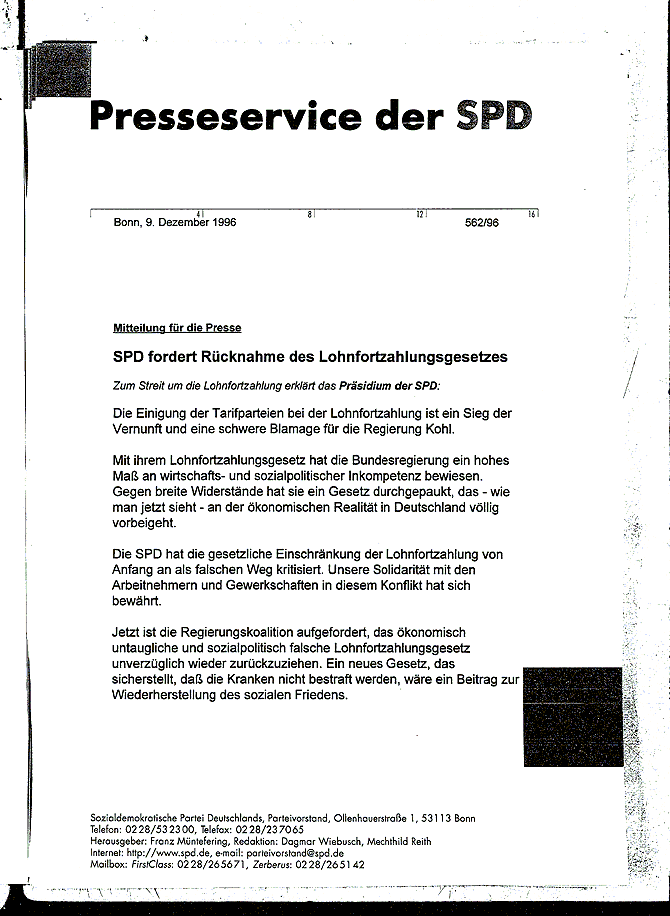 Presseservice der SPD

4 8 12 16

Bonn, 9. Dezember 1996 562/96

Mitteilung für die Presse

SPD fordert Rücknahme des Lohnfortzahlungsgesetzes

Zum Streit um die Lohnfortzahlung erklärt das Präsidium der SPD:

Die Einigung der Tarifparteien bei der Lohnfortzahlung ist ein Sieg der Vernunft und eine schwere Blamage für die Regierung Kohl.

Mit ihrem Lohnfortzahlungsgesetz hat die Bundesregierung ein hohes Maß an wirtschafts- und sozialpolitischer Inkompetenz bewiesen. Gegen breite Widerstände hat sie ein Gesetz durchgepaukt, das - wie man jetzt sieht - an der ökonomischen Realität in Deutschland völlig vorbeigeht.

Die SPD hat die gesetzliche Einschränkung der Lohnfortzahlung von Anfang an als falschen Weg kritisiert. Unsere Solidarität mit den Arbeitnehmern und Gewerkschaften in diesem Konflikt hat sich bewährt.

Jetzt ist die Regierungskoalition aufgefordert, das ökonomisch untaugliche und sozialpolitisch falsche Lohnfortzahlungsgesetz unverzüglich wieder zurückzuziehen. Ein neues Gesetz, das sicherstellt, daß die Kranken nicht bestraft werden, wäre ein Beitrag zur Wiederherstellung des sozialen Friedens.

Sozialdemokratische Partei Deutschlands, Parteivorstand, Ollenhauerstraße 1, 53113 Bonn
Telefon: 0228/532300, Telefax: 0228/237065
Herausgeber: Franz Müntefering, Redaktion: Dagmar Wiebusch, Mechthild Reith
Internet: http://www.spd.de, e-mail: parteivorstand@spd.de
Mailbox: FirstClass: 0228/265671, Zerberus: 0228/265142